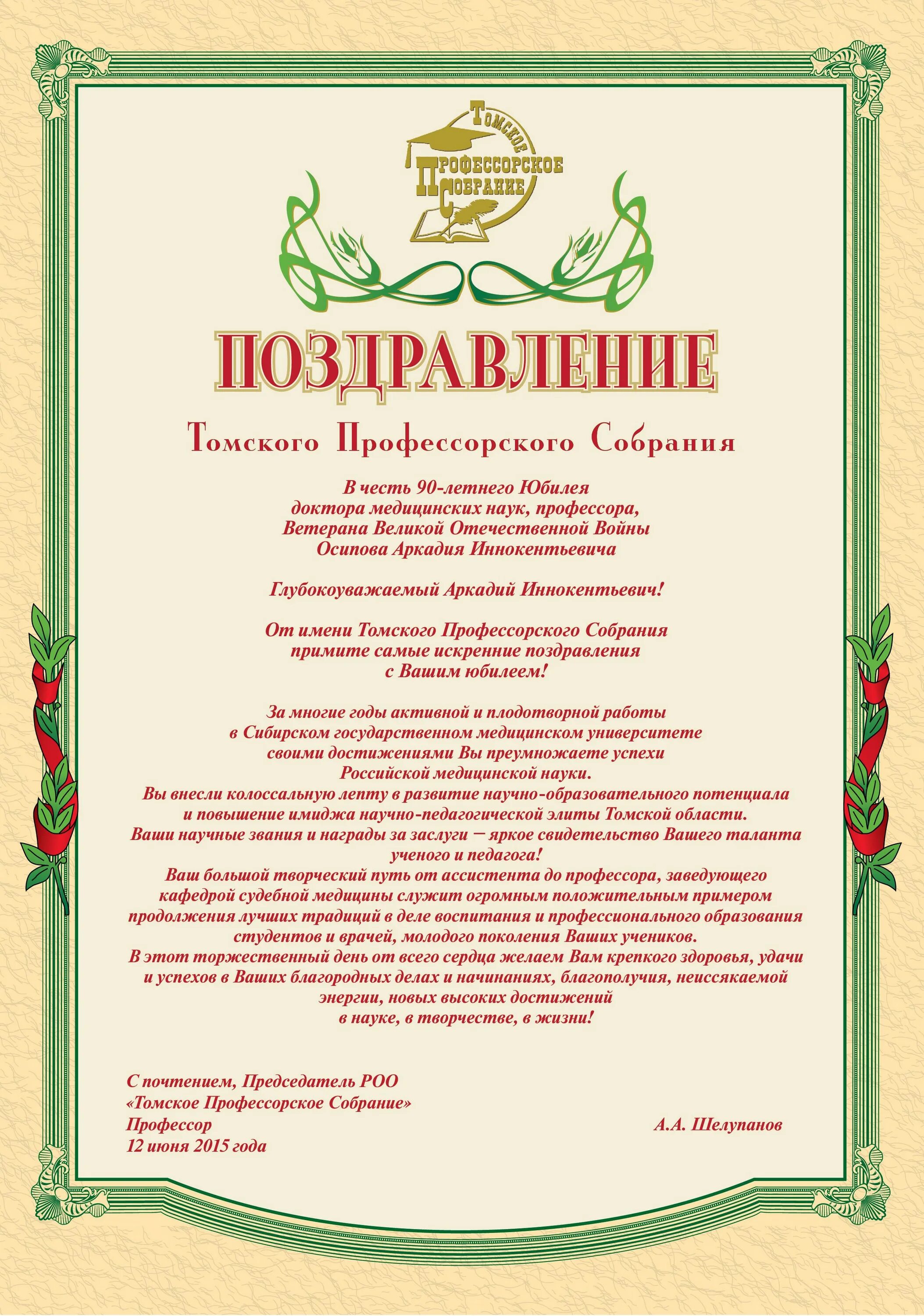 Томское
Профессорское
Собрание

ПОЗДРАВЛЕНИЕ

Томского Профессорского Собрания

В честь 90-летнего Юбилея
доктора медицинских наук, профессора,
Ветерана Великой Отечественной Войны
Осипова Аркадия Иннокентьевича

Глубокоуважаемый Аркадий Иннокентьевич!

От имени Томского Профессорского Собрания
примите самые искренние поздравления
с Вашим юбилеем!

За многие годы активной и плодотворной работы
в Сибирском государственном медицинском университете
своими достижениями Вы преумножаете успехи
Российской медицинской науки.
Вы внесли колоссальную лепту в развитие научно-образовательного потенциала
и повышение имиджа научно-педагогической элиты Томской области.
Ваши научные звания и награды за заслуги – яркое свидетельство Вашего таланта
ученого и педагога!
Ваш большой творческий путь от ассистента до профессора, заведующего
кафедрой судебной медицины служит огромным положительным примером
продолжения лучших традиций в деле воспитания и профессионального образования
студентов и врачей, молодого поколения Ваших учеников.
В этот торжественный день от всего сердца желаем Вам крепкого здоровья, удачи
и успехов в Ваших благородных делах и начинаниях, благополучия, неиссякаемой
энергии, новых высоких достижений
в науке, в творчестве, в жизни!

С почтением, Председатель РОО
«Томское Профессорское Собрание»
Профессор
12 июня 2015 года

А.А. Шелупанов